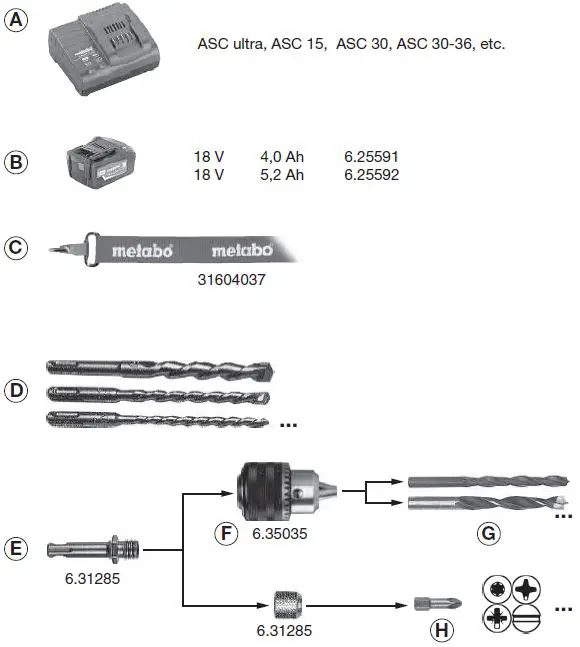 A

ASC ultra, ASC 15, ASC 30, ASC 30-36, etc.

B

18 V 4,0 Ah 6.25591
18 V 5,2 Ah 6.25592

C

metabo metabo

31604037

D

...

E

6.31285

F

6.35035

G

...

6.31285

H

...